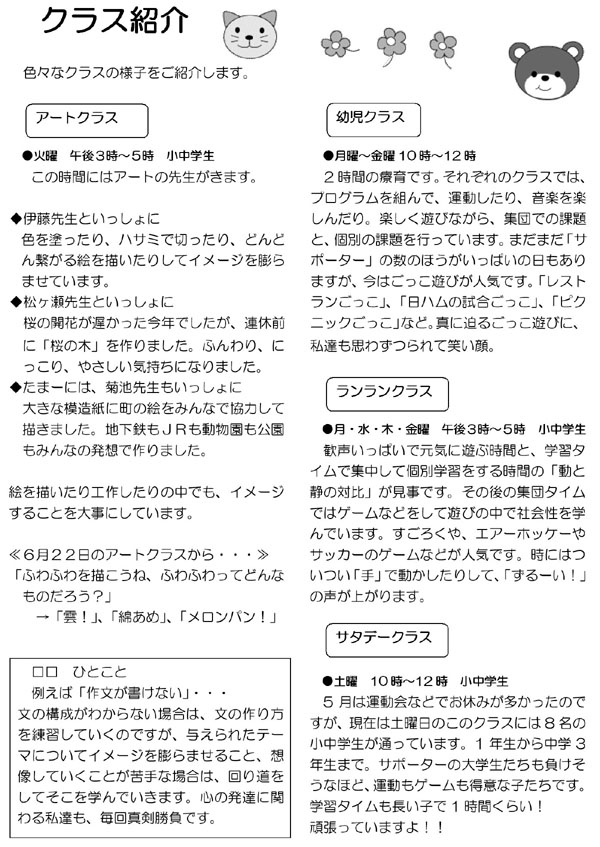 クラス紹介

色々なクラスの様子をご紹介します。

アートクラス

●火曜　午後3時～5時　小中学生
この時間にはアートの先生がきます。

◆伊藤先生といっしょに
色を塗ったり、ハサミで切ったり、どんどん繋がる絵を描いたりしてイメージを膨らませています。
◆松ヶ瀬先生といっしょに
桜の開花が遅かった今年でしたが、連休前に「桜の木」を作りました。ふんわり、にっこり、やさしい気持ちになりました。
◆たまーには、菊池先生もいっしょに
大きな模造紙に町の絵をみんなで協力して描きました。地下鉄もＪＲも動物園も公園もみんなの発想で作りました。

絵を描いたり工作したりの中でも、イメージすることを大事にしています。

≪6月22日のアートクラスから・・・≫
「ふわふわを描こうね、ふわふわってどんなものだろう？」
→「雲！」、「綿あめ」、「メロンパン！」

□□　ひとこと
例えば「作文が書けない」・・・
文の構成がわからない場合は、文の作り方を練習していくのですが、与えられたテーマについてイメージを膨らませること、想像していくことが苦手な場合は、回り道をしてそこを学んでいきます。心の発達に関わる私達も、毎回真剣勝負です。

幼児クラス

●月曜～金曜 10時～12時
２時間の療育です。それぞれのクラスでは、プログラムを組んで、運動したり、音楽を楽しんだり。楽しく遊びながら、集団での課題と、個別の課題を行っています。まだまだ「サポーター」の数のほうがいっぱいの日もありますが、今はごっこ遊びが人気です。「レストランごっこ」、「日ハムの試合ごっこ」、「ピクニックごっこ」など。真に迫るごっこ遊びに、私達も思わずつられて笑い顔。

ランランクラス

●月・水・木・金曜　午後3時～5時　小中学生
歓声いっぱいで元気に遊ぶ時間と、学習タイムで集中して個別学習をする時間の「動と静の対比」が見事です。その後の集団タイムではゲームなどをして遊びの中で社会性を学んでいます。すごろくや、エアーホッケーやサッカーのゲームなどが人気です。時にはついつい「手」で動かしたりして、「ずるーい！」の声が上がります。

サタデークラス

●土曜　10時～12時　小中学生
５月は運動会などでお休みが多かったのですが、現在は土曜日のこのクラスには８名の小中学生が通っています。１年生から中学３年生まで。サポーターの大学生たちも負けそうなほど、運動もゲームも得意な子たちです。学習タイムも長い子で１時間くらい！
頑張っていますよ！！